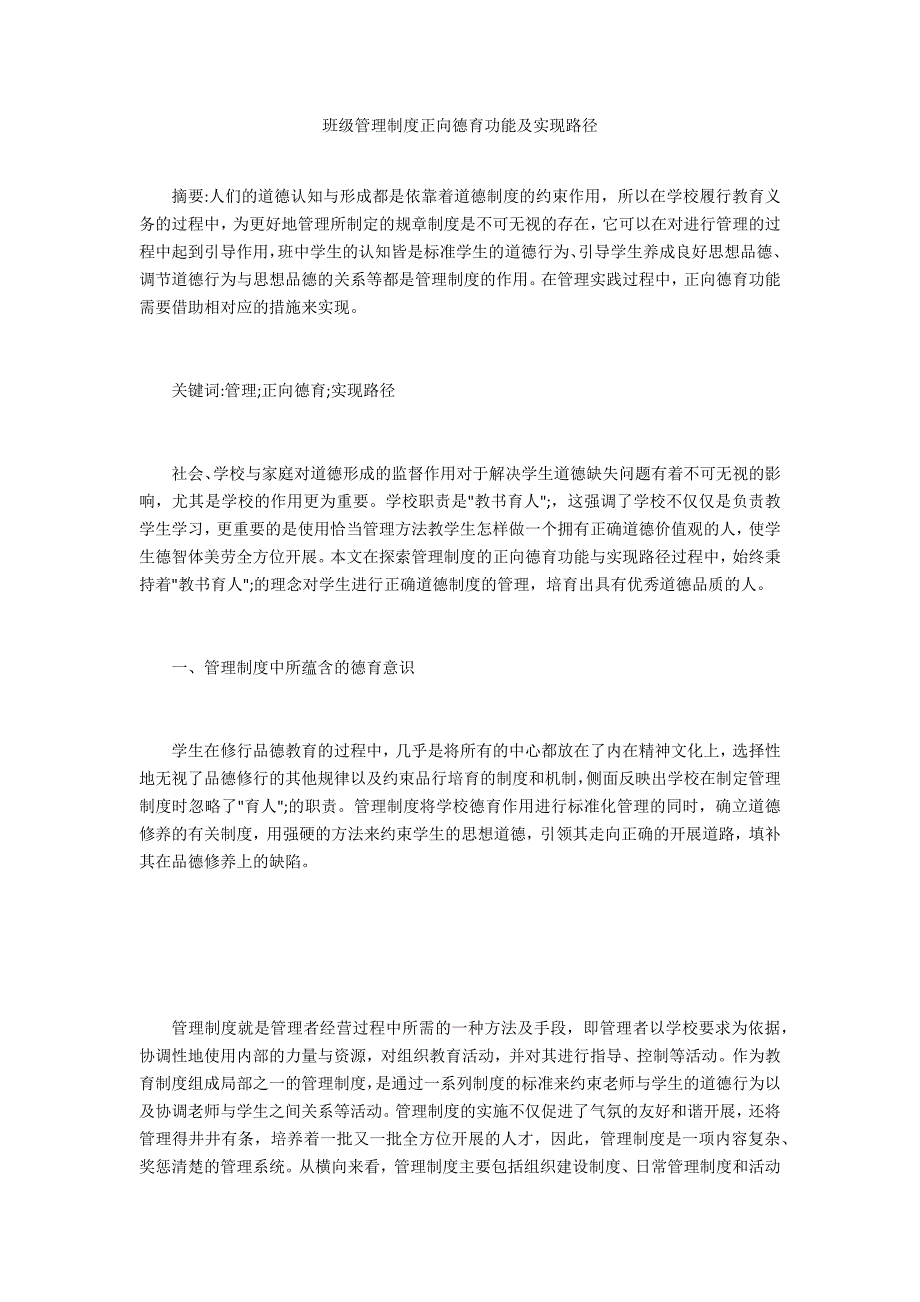 班级管理制度正向德育功能及实现路径

摘要:人们的道德认知与形成都是依靠着道德制度的约束作用，所以在学校履行教育义务的过程中，为更好地管理所制定的规章制度是不可无视的存在，它可以在对进行管理的过程中起到引导作用，班中学生的认知皆是标准学生的道德行为、引导学生养成良好思想品德、调节道德行为与思想品德的关系等都是管理制度的作用。在管理实践过程中，正向德育功能需要借助相对应的措施来实现。

关键词:管理;正向德育;实现路径

社会、学校与家庭对道德形成的监督作用对于解决学生道德缺失问题有着不可无视的影响，尤其是学校的作用更为重要。学校职责是"教书育人";，这强调了学校不仅仅是负责教学生学习，更重要的是使用恰当管理方法教学生怎样做一个拥有正确道德价值观的人，使学生德智体美劳全方位开展。本文在探索管理制度的正向德育功能与实现路径过程中，始终秉持着"教书育人";的理念对学生进行正确道德制度的管理，培育出具有优秀道德品质的人。

一、管理制度中所蕴含的德育意识

学生在修行品德教育的过程中，几乎是将所有的中心都放在了内在精神文化上，选择性地无视了品德修行的其他规律以及约束品行培育的制度和机制，侧面反映出学校在制定管理制度时忽略了"育人";的职责。管理制度将学校德育作用进行标准化管理的同时，确立道德修养的有关制度，用强硬的方法来约束学生的思想道德，引领其走向正确的开展道路，填补其在品德修养上的缺陷。

管理制度就是管理者经营过程中所需的一种方法及手段，即管理者以学校要求为依据，协调性地使用内部的力量与资源，对组织教育活动，并对其进行指导、控制等活动。作为教育制度组成局部之一的管理制度，是通过一系列制度的标准来约束老师与学生的道德行为以及协调老师与学生之间关系等活动。管理制度的实施不仅促进了气氛的友好和谐开展，还将管理得井井有条，培养着一批又一批全方位开展的人才，因此，管理制度是一项内容复杂、奖惩清楚的管理系统。从横向来看，管理制度主要包括组织建设制度、日常管理制度和活动